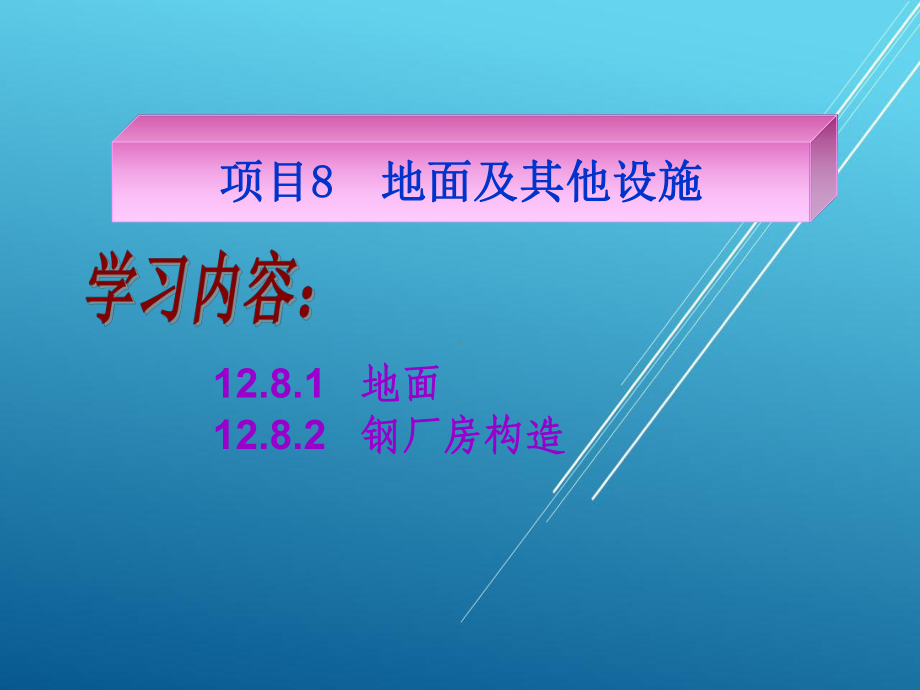 项目8　地面及其他设施

学习内容:

12.8.1　地面
12.8.2　钢厂房构造